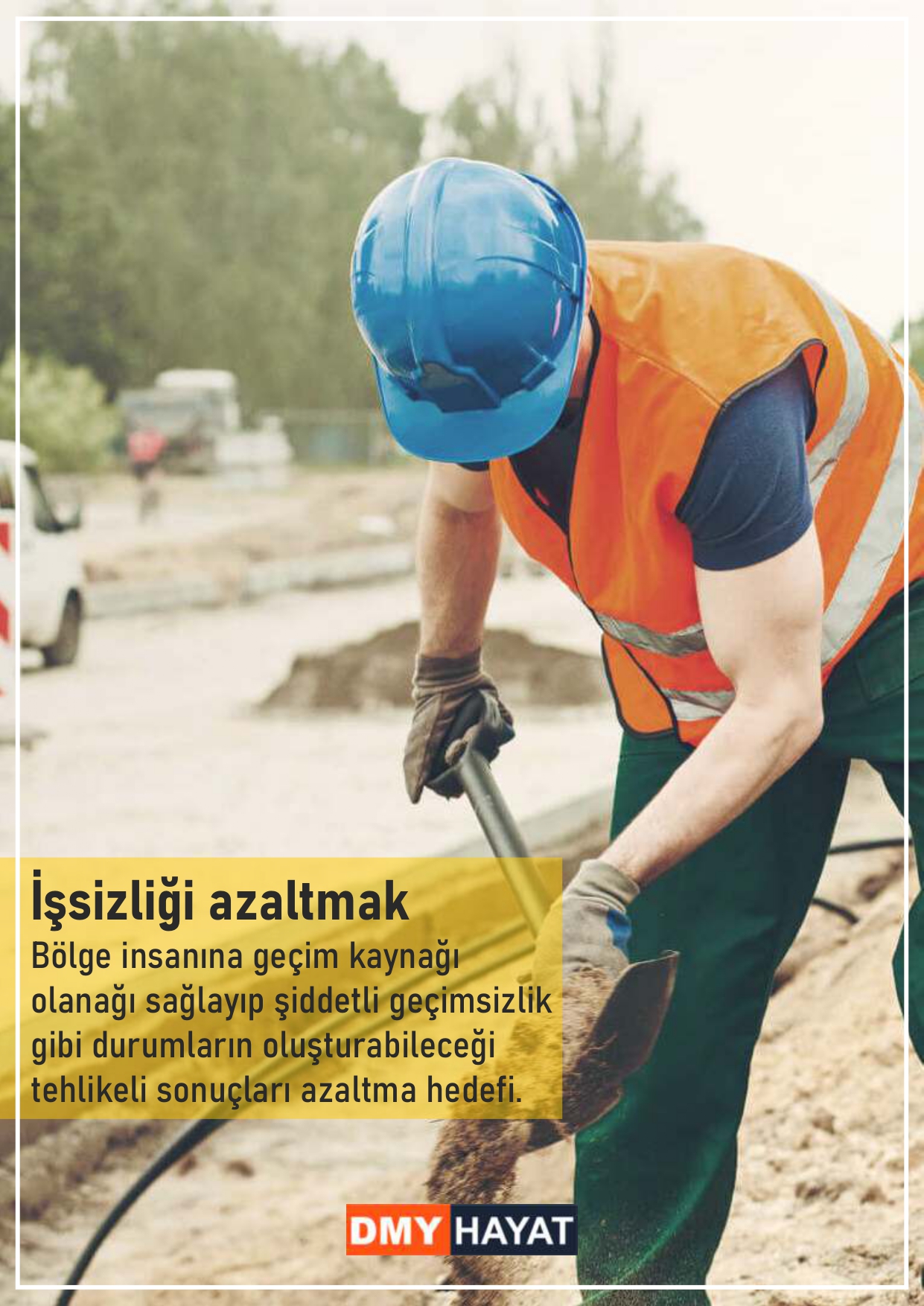 İşsizliği azaltmak

Bölge insanına geçim kaynağı olanağı sağlayıp şiddetli geçimsizlik gibi durumların oluşturabileceği tehlikeli sonuçları azaltma hedefi.

DMY HAYAT